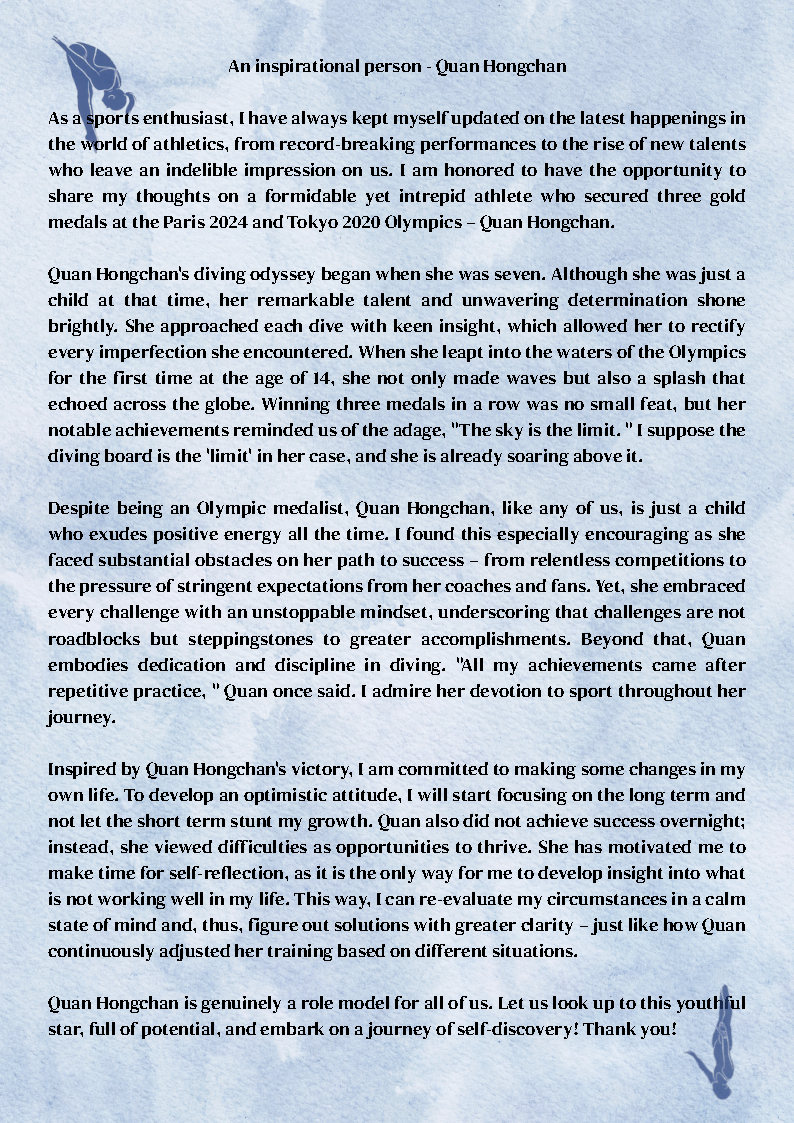 An inspirational person - Quan Hongchan

As a sports enthusiast, I have always kept myself updated on the latest happenings in the world of athletics, from record-breaking performances to the rise of new talents who leave an indelible impression on us. I am honored to have the opportunity to share my thoughts on a formidable yet intrepid athlete who secured three gold medals at the Paris 2024 and Tokyo 2020 Olympics – Quan Hongchan.

Quan Hongchan's diving odyssey began when she was seven. Although she was just a child at that time, her remarkable talent and unwavering determination shone brightly. She approached each dive with keen insight, which allowed her to rectify every imperfection she encountered. When she leapt into the waters of the Olympics for the first time at the age of 14, she not only made waves but also a splash that echoed across the globe. Winning three medals in a row was no small feat, but her notable achievements reminded us of the adage, "The sky is the limit. " I suppose the diving board is the 'limit' in her case, and she is already soaring above it.

Despite being an Olympic medalist, Quan Hongchan, like any of us, is just a child who exudes positive energy all the time. I found this especially encouraging as she faced substantial obstacles on her path to success – from relentless competitions to the pressure of stringent expectations from her coaches and fans. Yet, she embraced every challenge with an unstoppable mindset, underscoring that challenges are not roadblocks but steppingstones to greater accomplishments. Beyond that, Quan embodies dedication and discipline in diving. "All my achievements came after repetitive practice, " Quan once said. I admire her devotion to sport throughout her journey.

Inspired by Quan Hongchan's victory, I am committed to making some changes in my own life. To develop an optimistic attitude, I will start focusing on the long term and not let the short term stunt my growth. Quan also did not achieve success overnight; instead, she viewed difficulties as opportunities to thrive. She has motivated me to make time for self-reflection, as it is the only way for me to develop insight into what is not working well in my life. This way, I can re-evaluate my circumstances in a calm state of mind and, thus, figure out solutions with greater clarity – just like how Quan continuously adjusted her training based on different situations.

Quan Hongchan is genuinely a role model for all of us. Let us look up to this youthful star, full of potential, and embark on a journey of self-discovery! Thank you!